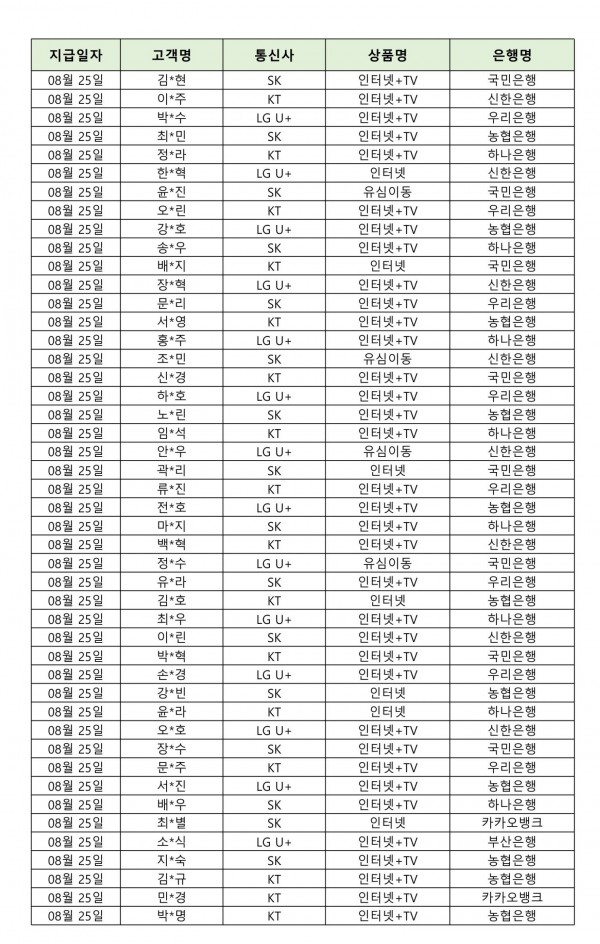 | 지급일자 | 고객명 | 통신사 | 상품명 | 은행명 |
|---|---|---|---|---|
| 08월 25일 | 김*현 | SK | 인터넷+TV | 국민은행 |
| 08월 25일 | 이*주 | KT | 인터넷+TV | 신한은행 |
| 08월 25일 | 박*수 | LG U+ | 인터넷+TV | 우리은행 |
| 08월 25일 | 최*민 | SK | 인터넷+TV | 농협은행 |
| 08월 25일 | 정*라 | KT | 인터넷+TV | 하나은행 |
| 08월 25일 | 한*혁 | LG U+ | 인터넷 | 신한은행 |
| 08월 25일 | 윤*진 | SK | 유심이동 | 국민은행 |
| 08월 25일 | 오*린 | KT | 인터넷+TV | 우리은행 |
| 08월 25일 | 강*호 | LG U+ | 인터넷+TV | 농협은행 |
| 08월 25일 | 송*우 | SK | 인터넷+TV | 하나은행 |
| 08월 25일 | 배*지 | KT | 인터넷 | 국민은행 |
| 08월 25일 | 장*혁 | LG U+ | 인터넷+TV | 신한은행 |
| 08월 25일 | 문*리 | SK | 인터넷+TV | 우리은행 |
| 08월 25일 | 서*영 | KT | 인터넷+TV | 농협은행 |
| 08월 25일 | 홍*주 | LG U+ | 인터넷+TV | 하나은행 |
| 08월 25일 | 조*민 | SK | 유심이동 | 신한은행 |
| 08월 25일 | 신*경 | KT | 인터넷+TV | 국민은행 |
| 08월 25일 | 하*호 | LG U+ | 인터넷+TV | 우리은행 |
| 08월 25일 | 노*린 | SK | 인터넷+TV | 농협은행 |
| 08월 25일 | 임*석 | KT | 인터넷+TV | 하나은행 |
| 08월 25일 | 안*우 | LG U+ | 유심이동 | 신한은행 |
| 08월 25일 | 곽*리 | SK | 인터넷 | 국민은행 |
| 08월 25일 | 류*진 | KT | 인터넷+TV | 우리은행 |
| 08월 25일 | 전*호 | LG U+ | 인터넷+TV | 농협은행 |
| 08월 25일 | 마*지 | SK | 인터넷+TV | 하나은행 |
| 08월 25일 | 백*혁 | KT | 인터넷+TV | 신한은행 |
| 08월 25일 | 정*수 | LG U+ | 유심이동 | 국민은행 |
| 08월 25일 | 유*라 | SK | 인터넷+TV | 우리은행 |
| 08월 25일 | 김*호 | KT | 인터넷 | 농협은행 |
| 08월 25일 | 최*우 | LG U+ | 인터넷+TV | 하나은행 |
| 08월 25일 | 이*린 | SK | 인터넷+TV | 신한은행 |
| 08월 25일 | 박*혁 | KT | 인터넷+TV | 국민은행 |
| 08월 25일 | 손*경 | LG U+ | 인터넷+TV | 우리은행 |
| 08월 25일 | 강*빈 | SK | 인터넷 | 농협은행 |
| 08월 25일 | 윤*라 | KT | 인터넷 | 하나은행 |
| 08월 25일 | 오*호 | LG U+ | 인터넷+TV | 신한은행 |
| 08월 25일 | 장*수 | SK | 인터넷+TV | 국민은행 |
| 08월 25일 | 문*주 | KT | 인터넷+TV | 우리은행 |
| 08월 25일 | 서*진 | LG U+ | 인터넷+TV | 농협은행 |
| 08월 25일 | 배*우 | SK | 인터넷+TV | 하나은행 |
| 08월 25일 | 최*별 | SK | 인터넷 | 카카오뱅크 |
| 08월 25일 | 소*식 | LG U+ | 인터넷+TV | 부산은행 |
| 08월 25일 | 지*숙 | SK | 인터넷+TV | 농협은행 |
| 08월 25일 | 김*규 | KT | 인터넷+TV | 농협은행 |
| 08월 25일 | 민*경 | KT | 인터넷+TV | 카카오뱅크 |
| 08월 25일 | 박*명 | KT | 인터넷+TV | 농협은행 |